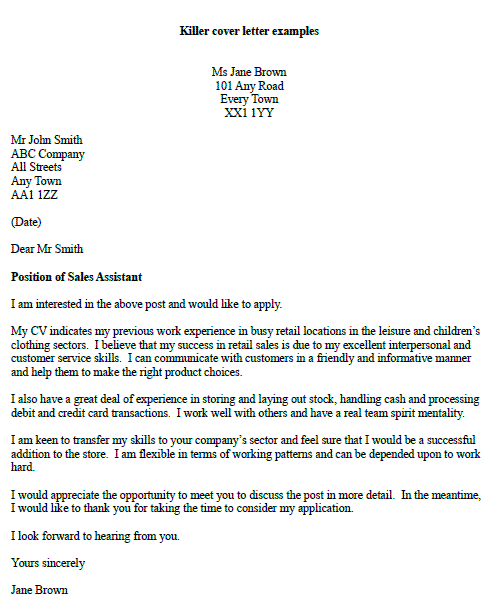 Killer cover letter examples

Ms Jane Brown
101 Any Road
Every Town
XX1 1YY

Mr John Smith
ABC Company
All Streets
Any Town
AA1 1ZZ

(Date)

Dear Mr Smith

Position of Sales Assistant

I am interested in the above post and would like to apply.

My CV indicates my previous work experience in busy retail locations in the leisure and children's clothing sectors. I believe that my success in retail sales is due to my excellent interpersonal and customer service skills. I can communicate with customers in a friendly and informative manner and help them to make the right product choices.

I also have a great deal of experience in storing and laying out stock, handling cash and processing debit and credit card transactions. I work well with others and have a real team spirit mentality.

I am keen to transfer my skills to your company's sector and feel sure that I would be a successful addition to the store. I am flexible in terms of working patterns and can be depended upon to work hard.

I would appreciate the opportunity to meet you to discuss the post in more detail. In the meantime, I would like to thank you for taking the time to consider my application.

I look forward to hearing from you.

Yours sincerely

Jane Brown